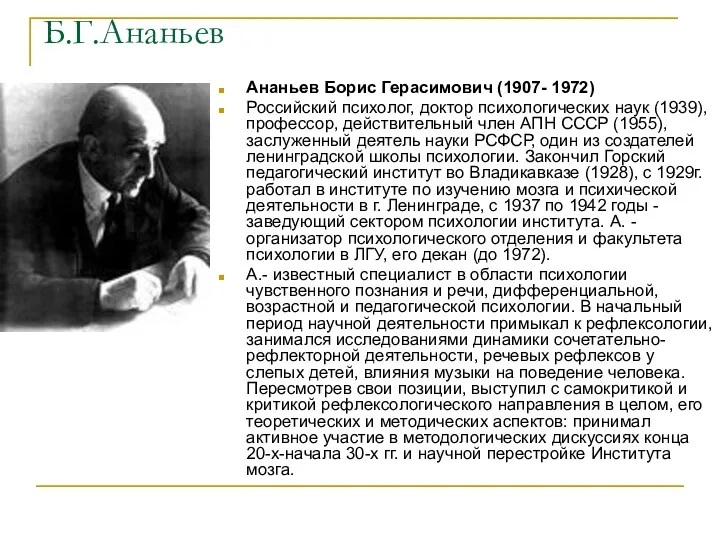 Б.Г.Ананьев

Ананьев Борис Герасимович (1907- 1972)

Российский психолог, доктор психологических наук (1939), профессор, действительный член АПН СССР (1955), заслуженный деятель науки РСФСР, один из создателей ленинградской школы психологии. Закончил Горский педагогический институт во Владикавказе (1928), с 1929г. работал в институте по изучению мозга и психической деятельности в г. Ленинграде, с 1937 по 1942 годы - заведующий сектором психологии института. А. - организатор психологического отделения и факультета психологии в ЛГУ, его декан (до 1972).

А.- известный специалист в области психологии чувственного познания и речи, дифференциальной, возрастной и педагогической психологии. В начальный период научной деятельности примыкал к рефлексологии, занимался исследованиями динамики сочетательно-рефлекторной деятельности, речевых рефлексов у слепых детей, влияния музыки на поведение человека. Пересмотрев свои позиции, выступил с самокритикой и критикой рефлексологического направления в целом, его теоретических и методических аспектов: принимал активное участие в методологических дискуссиях конца 20-х-начала 30-х гг. и научной перестройке Института мозга.